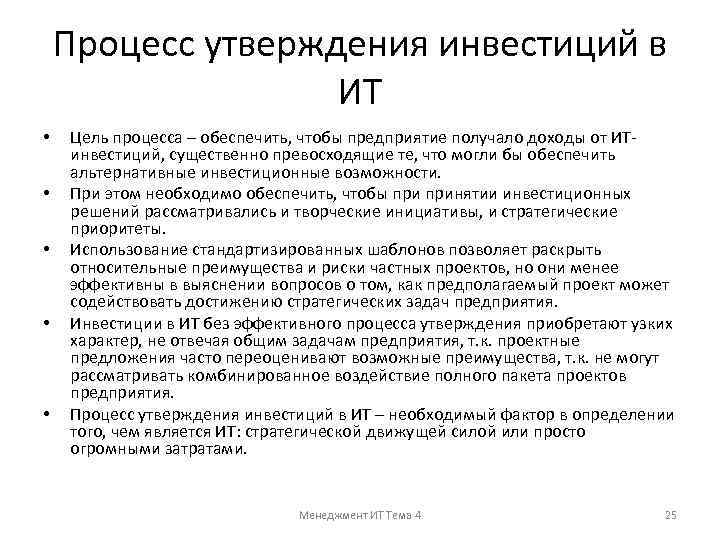 Процесс утверждения инвестиций в ИТ

• Цель процесса – обеспечить, чтобы предприятие получало доходы от ИТ-инвестиций, существенно превосходящие те, что могли бы обеспечить альтернативные инвестиционные возможности.
• При этом необходимо обеспечить, чтобы при принятии инвестиционных решений рассматривались и творческие инициативы, и стратегические приоритеты.
• Использование стандартизированных шаблонов позволяет раскрыть относительные преимущества и риски частных проектов, но они менее эффективны в выяснении вопросов о том, как предполагаемый проект может содействовать достижению стратегических задач предприятия.
• Инвестиции в ИТ без эффективного процесса утверждения приобретают узких характер, не отвечая общим задачам предприятия, т.к. проектные предложения часто переоценивают возможные преимущества, т.к. не могут рассматривать комбинированное воздействие полного пакета проектов предприятия.
• Процесс утверждения инвестиций в ИТ – необходимый фактор в определении того, чем является ИТ: стратегической движущей силой или просто огромными затратами.

Менеджмент ИТ Тема 4

25